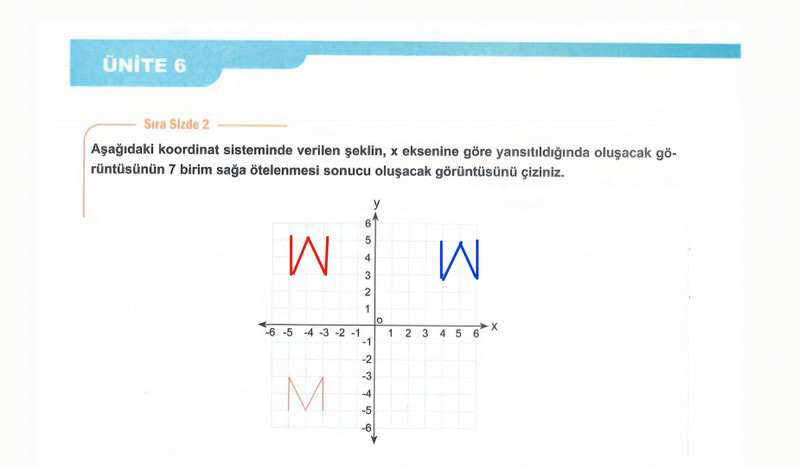 ÜNİTE 6

Sıra Sizde 2

Aşağıdaki koordinat sisteminde verilen şeklin, x eksenine göre yansıtıldığında oluşacak görüntüsünün 7 birim sağa ötelenmesi sonucu oluşacak görüntüsünü çiziniz.

y
6
5
4
3
2
1
o
-6 -5 -4 -3 -2 -1 1 2 3 4 5 6 x
-1
-2
-3
-4
-5
-6